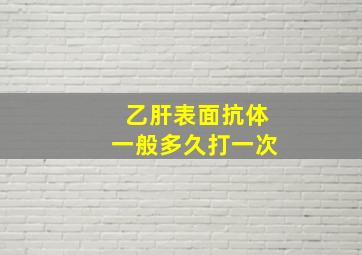 乙肝表面抗体
一般多久打一次